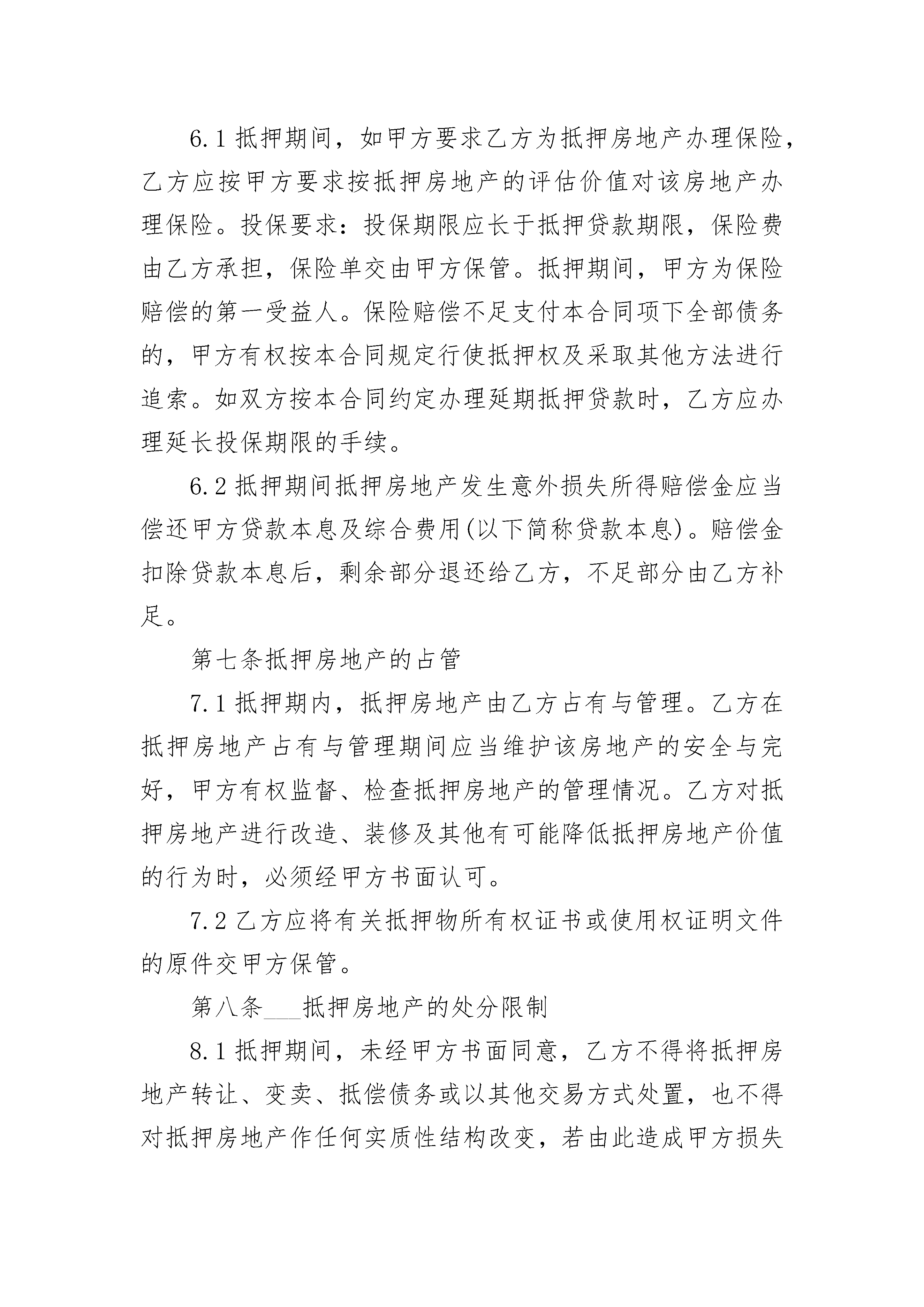 6.1 抵押期间，如甲方要求乙方为抵押房地产办理保险，乙方应按甲方要求按抵押房地产的评估价值对该房地产办理保险。投保要求：投保期限应长于抵押贷款期限，保险费由乙方承担，保险单交由甲方保管。抵押期间，甲方为保险赔偿的第一受益人。保险赔偿不足支付本合同项下全部债务的，甲方有权按本合同规定行使抵押权及采取其他方法进行追索。如双方按本合同约定办理延期抵押贷款时，乙方应办理延长投保期限的手续。

6.2 抵押期间抵押房地产发生意外损失所得赔偿金应当偿还甲方贷款本息及综合费用(以下简称贷款本息)。赔偿金扣除贷款本息后，剩余部分退还给乙方，不足部分由乙方补足。

第七条抵押房地产的占管

7.1 抵押期内，抵押房地产由乙方占有与管理。乙方在抵押房地产占有与管理期间应当维护该房地产的安全与完好，甲方有权监督、检查抵押房地产的管理情况。乙方对抵押房地产进行改造、装修及其他有可能降低抵押房地产价值的行为时，必须经甲方书面认可。

7.2 乙方应将有关抵押物所有权证书或使用权证明文件的原件交甲方保管。

第八条___抵押房地产的处分限制

8.1 抵押期间，未经甲方书面同意，乙方不得将抵押房地产转让、变卖、抵偿债务或以其他交易方式处置，也不得对抵押房地产作任何实质性结构改变，若由此造成甲方损失